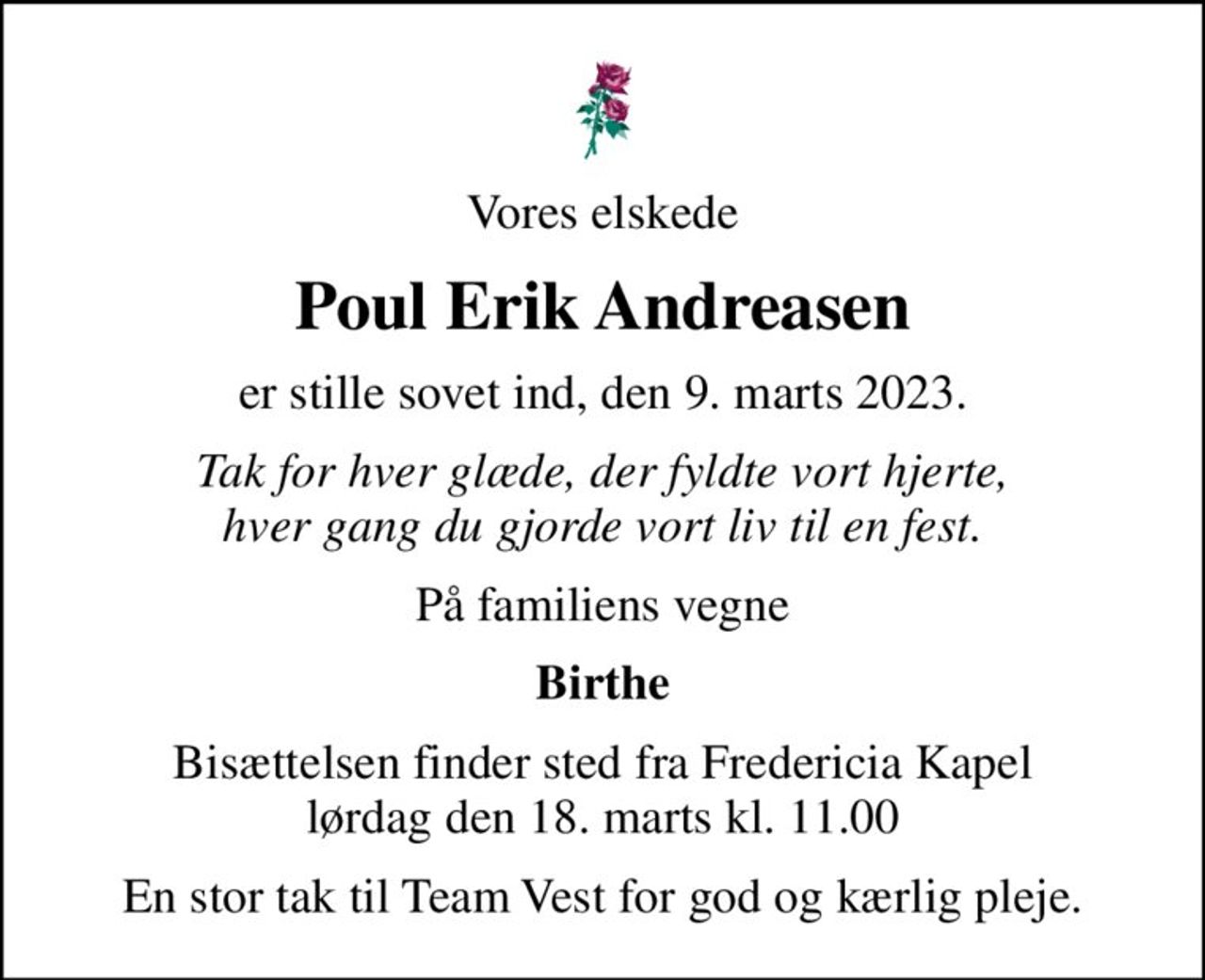 Vores elskede

Poul Erik Andreasen

er stille sovet ind, den 9. marts 2023.

Tak for hver glæde, der fyldte vort hjerte,
hver gang du gjorde vort liv til en fest.

På familiens vegne

Birthe

Bisættelsen finder sted fra Fredericia Kapel
lørdag den 18. marts kl. 11.00

En stor tak til Team Vest for god og kærlig pleje.